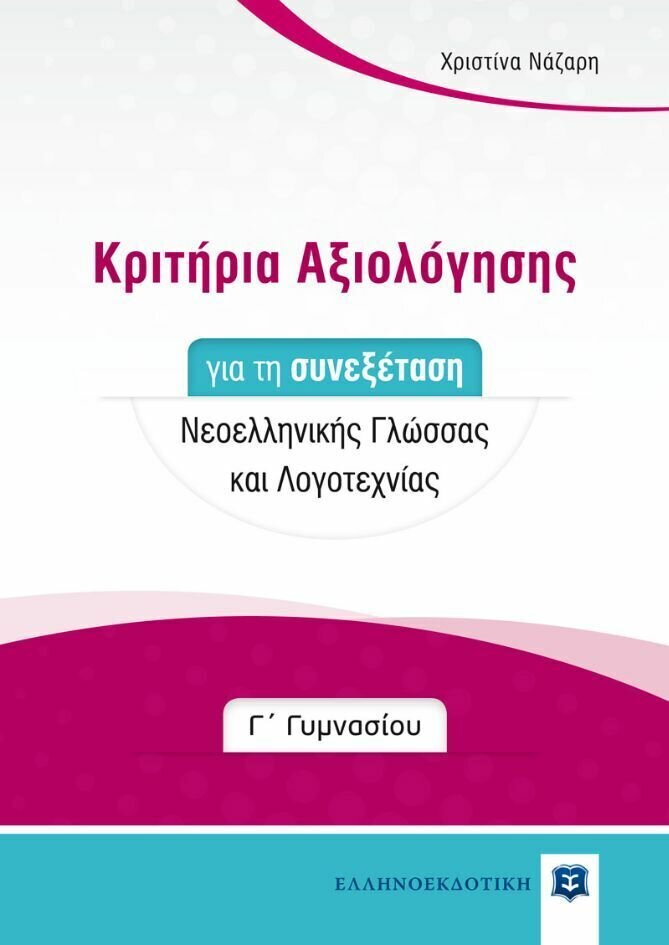 Χριστίνα Νάζαρη

Κριτήρια Αξιολόγησης

για τη συνεξέταση

Νεοελληνικής Γλώσσας και Λογοτεχνίας

Γ΄ Γυμνασίου

ΕΛΛΗΝΟΕΚΔΟΤΙΚΗ